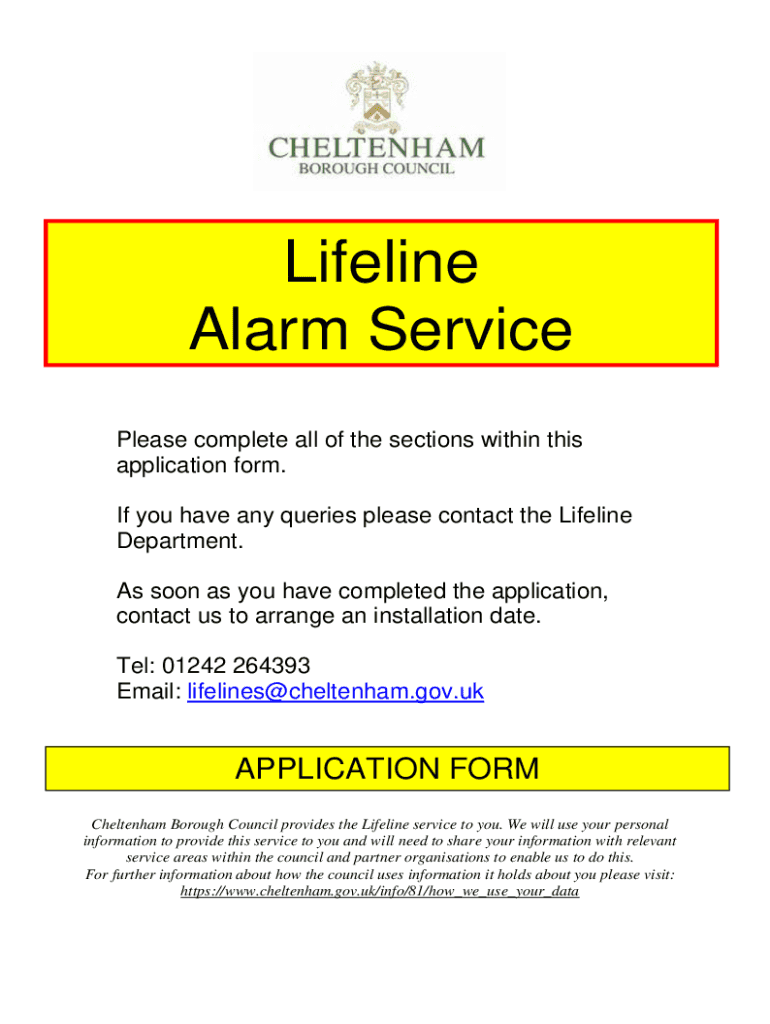 CHELTENHAM
BOROUGH COUNCIL

Lifeline
Alarm Service

Please complete all of the sections within this application form.

If you have any queries please contact the Lifeline Department.

As soon as you have completed the application, contact us to arrange an installation date.

Tel: 01242 264393
Email: lifelines@cheltenham.gov.uk

APPLICATION FORM

Cheltenham Borough Council provides the Lifeline service to you. We will use your personal information to provide this service to you and will need to share your information with relevant service areas within the council and partner organisations to enable us to do this.
For further information about how the council uses information it holds about you please visit: https://www.cheltenham.gov.uk/info/81/how_we_use_your_data